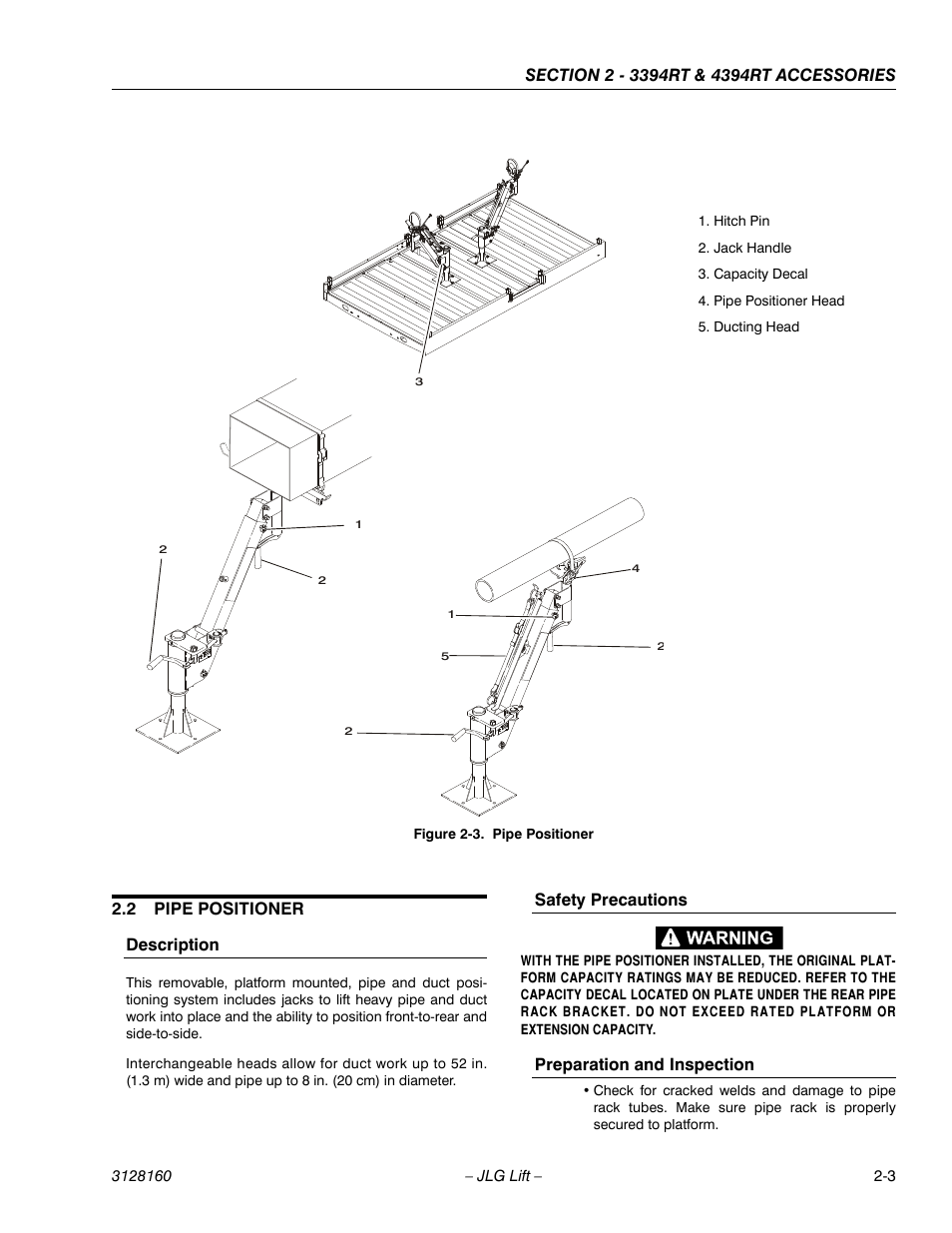 SECTION 2 - 3394RT & 4394RT ACCESSORIES

1. Hitch Pin
2. Jack Handle
3. Capacity Decal
4. Pipe Positioner Head
5. Ducting Head

3

1

2

2

4

1

5

2

2

Figure 2-3. Pipe Positioner

2.2 PIPE POSITIONER

Description

This removable, platform mounted, pipe and duct positioning system includes jacks to lift heavy pipe and duct work into place and the ability to position front-to-rear and side-to-side.

Interchangeable heads allow for duct work up to 52 in. (1.3 m) wide and pipe up to 8 in. (20 cm) in diameter.

Safety Precautions

WARNING

WITH THE PIPE POSITIONER INSTALLED, THE ORIGINAL PLATFORM CAPACITY RATINGS MAY BE REDUCED. REFER TO THE CAPACITY DECAL LOCATED ON PLATE UNDER THE REAR PIPE RACK BRACKET. DO NOT EXCEED RATED PLATFORM OR EXTENSION CAPACITY.

Preparation and Inspection

• Check for cracked welds and damage to pipe rack tubes. Make sure pipe rack is properly secured to platform.

3128160

– JLG Lift –

2-3